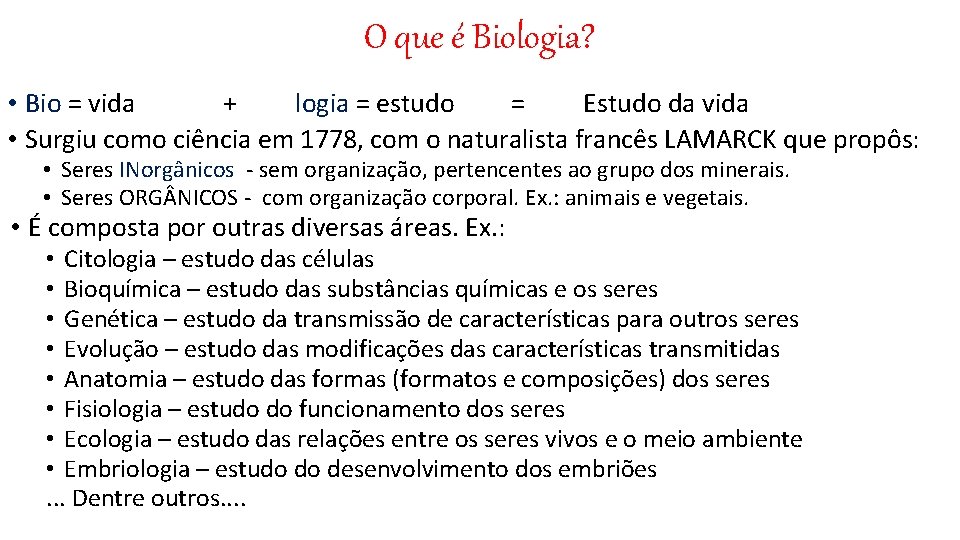 O que é Biologia?

• Bio = vida + logia = estudo = Estudo da vida
• Surgiu como ciência em 1778, com o naturalista francês LAMARCK que propôs:
  • Seres INorgânicos - sem organização, pertencentes ao grupo dos minerais.
  • Seres ORGÂNICOS - com organização corporal. Ex.: animais e vegetais.
• É composta por outras diversas áreas. Ex.:
  • Citologia – estudo das células
  • Bioquímica – estudo das substâncias químicas e os seres
  • Genética – estudo da transmissão de características para outros seres
  • Evolução – estudo das modificações das características transmitidas
  • Anatomia – estudo das formas (formatos e composições) dos seres
  • Fisiologia – estudo do funcionamento dos seres
  • Ecologia – estudo das relações entre os seres vivos e o meio ambiente
  • Embriologia – estudo do desenvolvimento dos embriões
  ... Dentre outros....